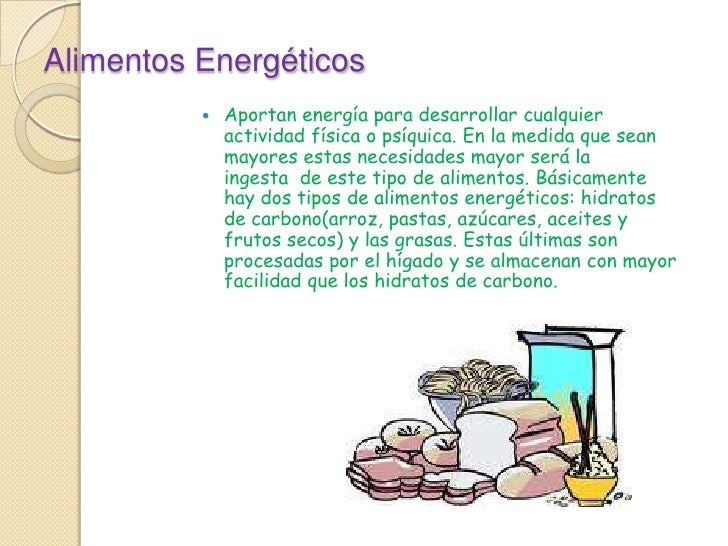 Alimentos Energéticos

• Aportan energía para desarrollar cualquier actividad física o psíquica. En la medida que sean mayores estas necesidades mayor será la ingesta de este tipo de alimentos. Básicamente hay dos tipos de alimentos energéticos: hidratos de carbono(arroz, pastas, azúcares, aceites y frutos secos) y las grasas. Estas últimas son procesadas por el hígado y se almacenan con mayor facilidad que los hidratos de carbono.